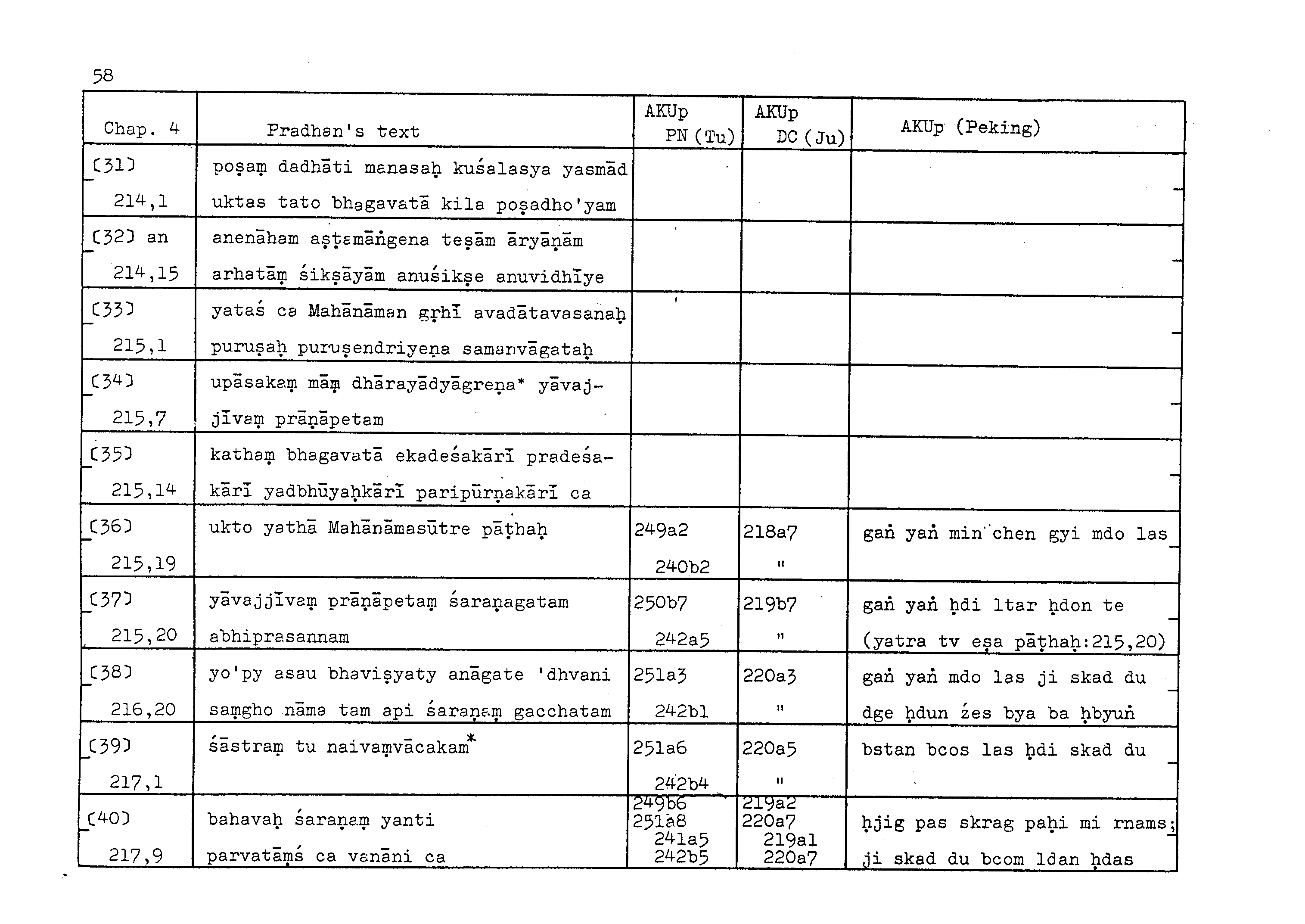 58

| Chap. 4 | Pradhan's text | AKUp PN (Tu) | AKUp DC (Ju) | AKUp (Peking) |
|---|---|---|---|---|
| [31] 214,1 | poṣaṃ dadhāti manasaḥ kuśalasya yasmād uktas tato bhagavatā kila poṣadho'yam | | | |
| [32] an 214,15 | anenāham aṣṭamāṅgena teṣām āryāṇām arhatāṃ śikṣāyām anuśikṣe anuvidhīye | | | |
| [33] 215,1 | yataś ca Mahānāman gṛhī avadātavasanaḥ puruṣaḥ puruṣendriyeṇa samanvāgataḥ | | | |
| [34] 215,7 | upāsakaṃ māṃ dhārayādyāgreṇa* yāvajjīvaṃ prāṇāpetam | | | |
| [35] 215,14 | kathaṃ bhagavatā ekadeśakārī pradeśakārī yadbhūyaḥkārī paripūrṇakārī ca | | | |
| [36] 215,19 | ukto yathā Mahānāmasūtre pāṭhaḥ | 249a2 240b2 | 218a7 " | gaṅ yaṅ min chen gyi mdo las |
| [37] 215,20 | yāvajjīvaṃ prāṇāpetaṃ śaraṇagatam abhiprasannam | 250b7 242a5 | 219b7 " | gaṅ yaṅ ḥdi ltar ḥdon te (yatra tv eṣa pāṭhaḥ:215,20) |
| [38] 216,20 | yo'py asau bhaviṣyaty anāgate 'dhvani saṃgho nāma tam api śaraṇaṃ gacchatam | 251a3 242b1 | 220a3 " | gaṅ yaṅ mdo las ji skad du dge ḥdun źes bya ba ḥbyuṅ |
| [39] 217,1 | śāstraṃ tu naivaṃvācakam* | 251a6 242b4 | 220a5 " | bstan bcos las ḥdi skad du |
| [40] 217,9 | bahavaḥ śaraṇaṃ yanti parvatāṃś ca vanāni ca | 249b6 251a8 241a5 242b5 | 219a2 220a7 219a1 220a7 | ḥjig pas skrag paḥi mi rnams; ji skad du bcom ldan ḥdas |